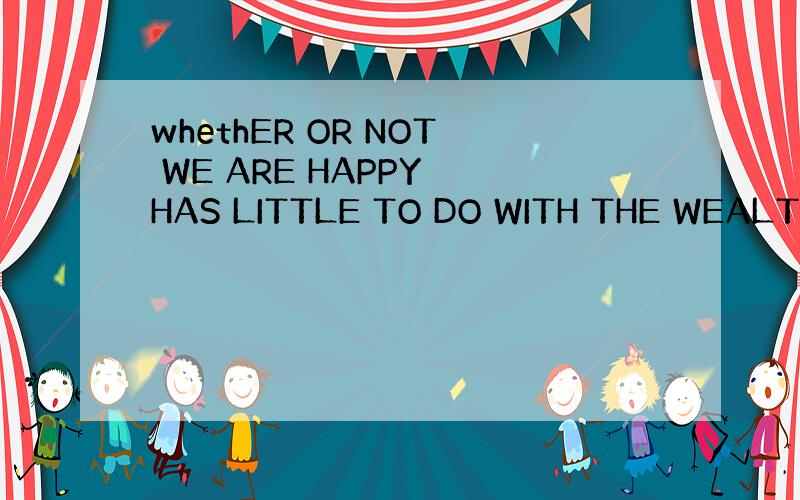 whethER OR NOT WE ARE HAPPY HAS LITTLE TO DO WITH THE WEALT